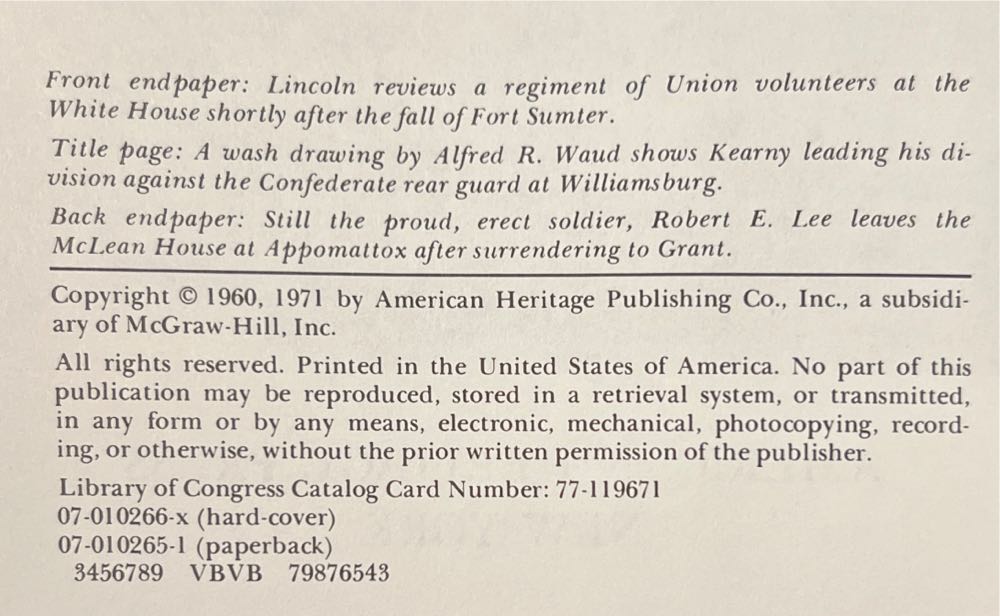 Front endpaper: Lincoln reviews a regiment of Union volunteers at the White House shortly after the fall of Fort Sumter.

Title page: A wash drawing by Alfred R. Waud shows Kearny leading his division against the Confederate rear guard at Williamsburg.

Back endpaper: Still the proud, erect soldier, Robert E. Lee leaves the McLean House at Appomattox after surrendering to Grant.

Copyright © 1960, 1971 by American Heritage Publishing Co., Inc., a subsidiary of McGraw-Hill, Inc.

All rights reserved. Printed in the United States of America. No part of this publication may be reproduced, stored in a retrieval system, or transmitted, in any form or by any means, electronic, mechanical, photocopying, recording, or otherwise, without the prior written permission of the publisher.

Library of Congress Catalog Card Number: 77-119671
07-010266-x (hard-cover)
07-010265-1 (paperback)
3456789 VBVB 79876543